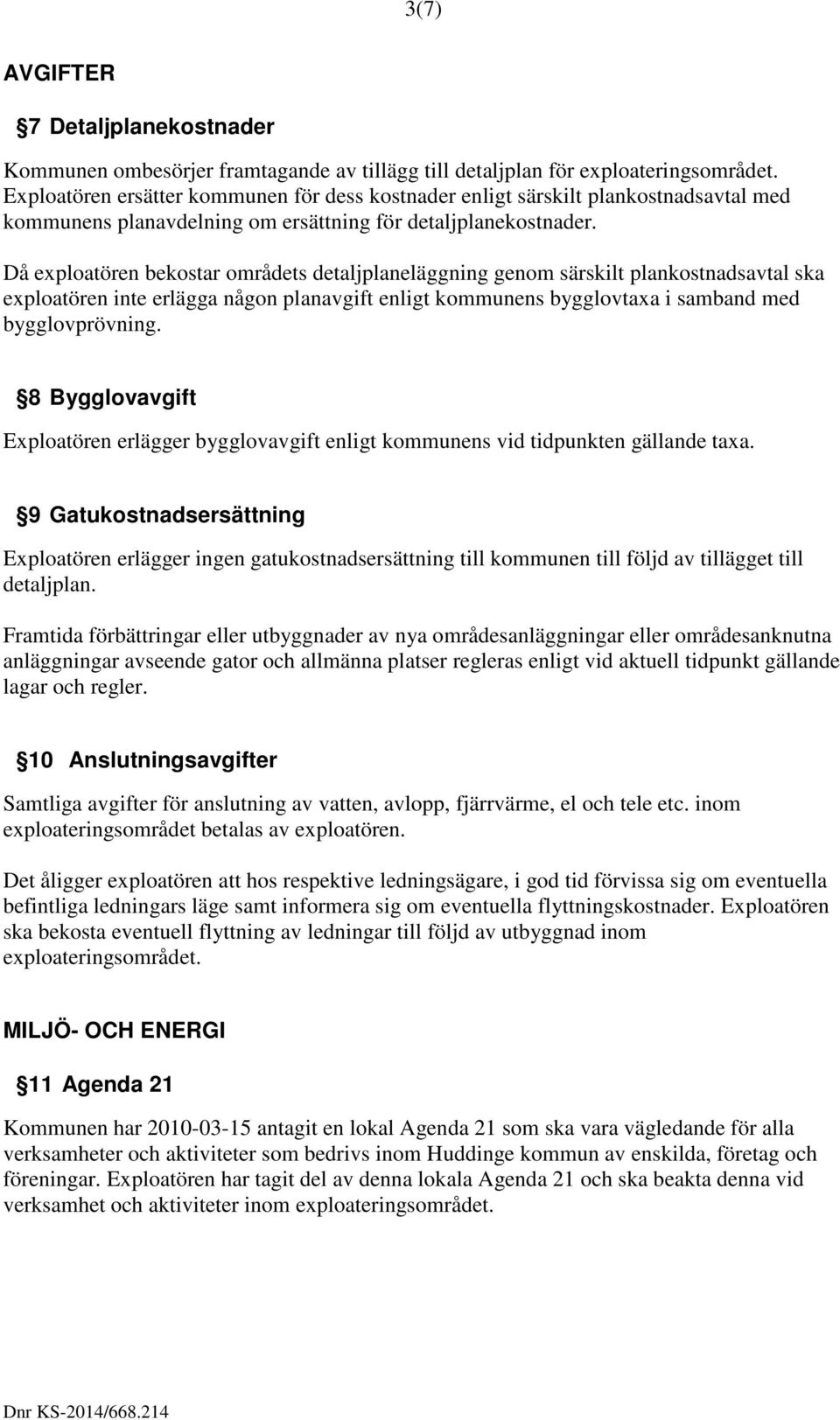 3(7)

AVGIFTER

§7 Detaljplanekostnader

Kommunen ombesörjer framtagande av tillägg till detaljplan för exploateringsområdet. Exploatören ersätter kommunen för dess kostnader enligt särskilt plankostnadsavtal med kommunens planavdelning om ersättning för detaljplanekostnader.

Då exploatören bekostar områdets detaljplaneläggning genom särskilt plankostnadsavtal ska exploatören inte erlägga någon planavgift enligt kommunens bygglovtaxa i samband med bygglovprövning.

§8 Bygglovavgift

Exploatören erlägger bygglovavgift enligt kommunens vid tidpunkten gällande taxa.

§9 Gatukostnadsersättning

Exploatören erlägger ingen gatukostnadsersättning till kommunen till följd av tillägget till detaljplan.

Framtida förbättringar eller utbyggnader av nya områdesanläggningar eller områdesanknutna anläggningar avseende gator och allmänna platser regleras enligt vid aktuell tidpunkt gällande lagar och regler.

§10 Anslutningsavgifter

Samtliga avgifter för anslutning av vatten, avlopp, fjärrvärme, el och tele etc. inom exploateringsområdet betalas av exploatören.

Det åligger exploatören att hos respektive ledningsägare, i god tid förvissa sig om eventuella befintliga ledningars läge samt informera sig om eventuella flyttningskostnader. Exploatören ska bekosta eventuell flyttning av ledningar till följd av utbyggnad inom exploateringsområdet.

MILJÖ- OCH ENERGI

§11 Agenda 21

Kommunen har 2010-03-15 antagit en lokal Agenda 21 som ska vara vägledande för alla verksamheter och aktiviteter som bedrivs inom Huddinge kommun av enskilda, företag och föreningar. Exploatören har tagit del av denna lokala Agenda 21 och ska beakta denna vid verksamhet och aktiviteter inom exploateringsområdet.

Dnr KS-2014/668.214